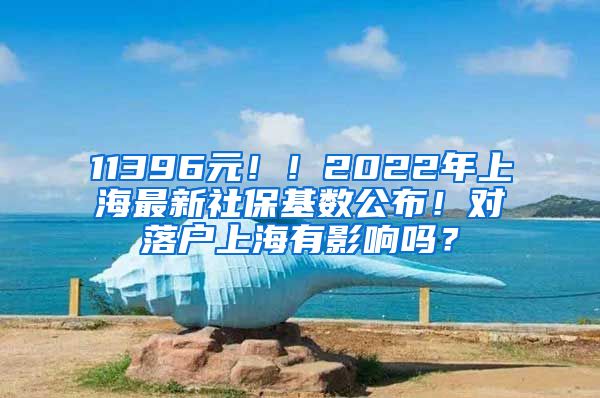 11396元！！2022年上海最新社保基数公布！对落户上海有影响吗？